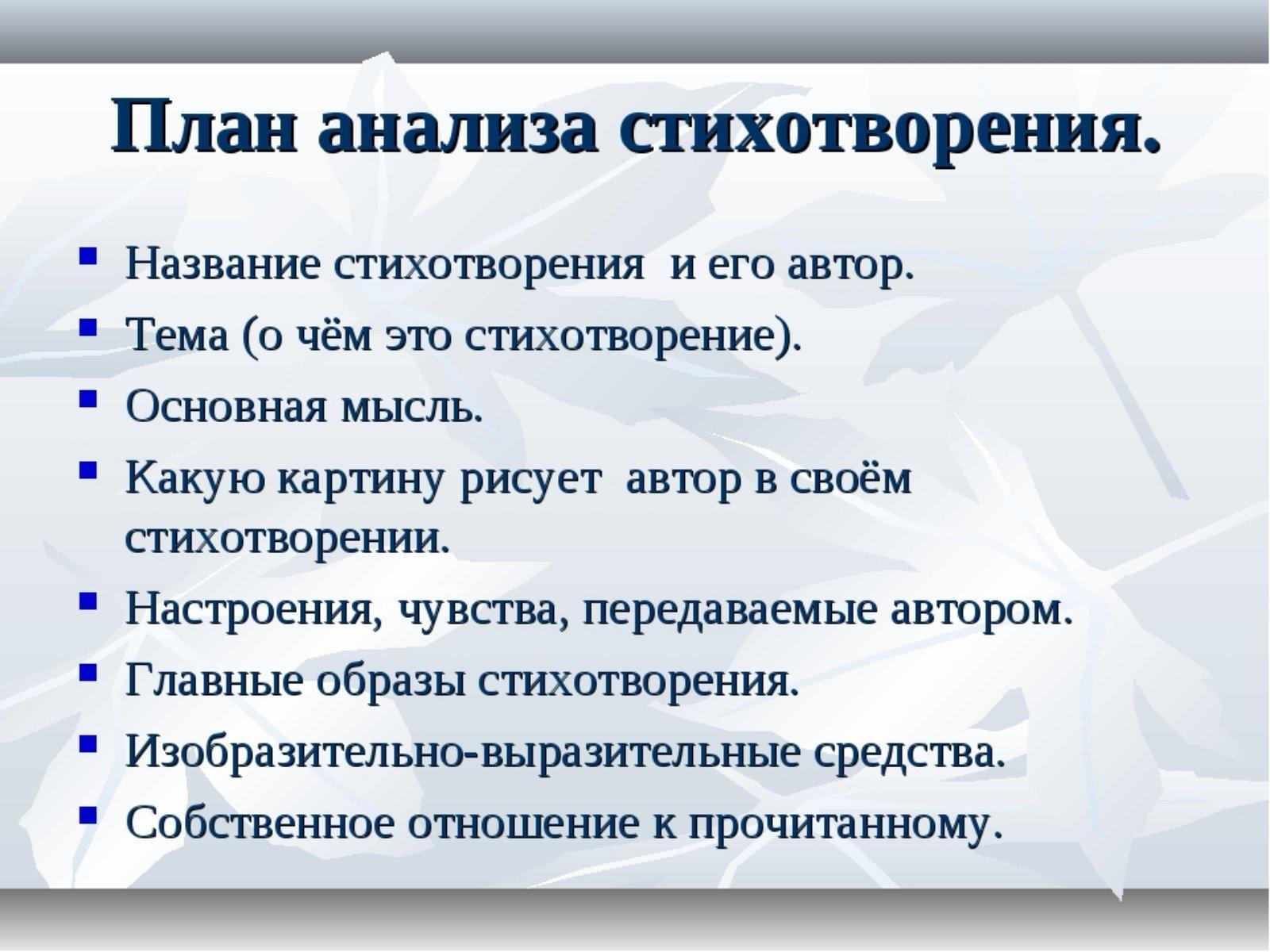 План анализа стихотворения.

- Название стихотворения и его автор.
- Тема (о чём это стихотворение).
- Основная мысль.
- Какую картину рисует автор в своём стихотворении.
- Настроения, чувства, передаваемые автором.
- Главные образы стихотворения.
- Изобразительно-выразительные средства.
- Собственное отношение к прочитанному.